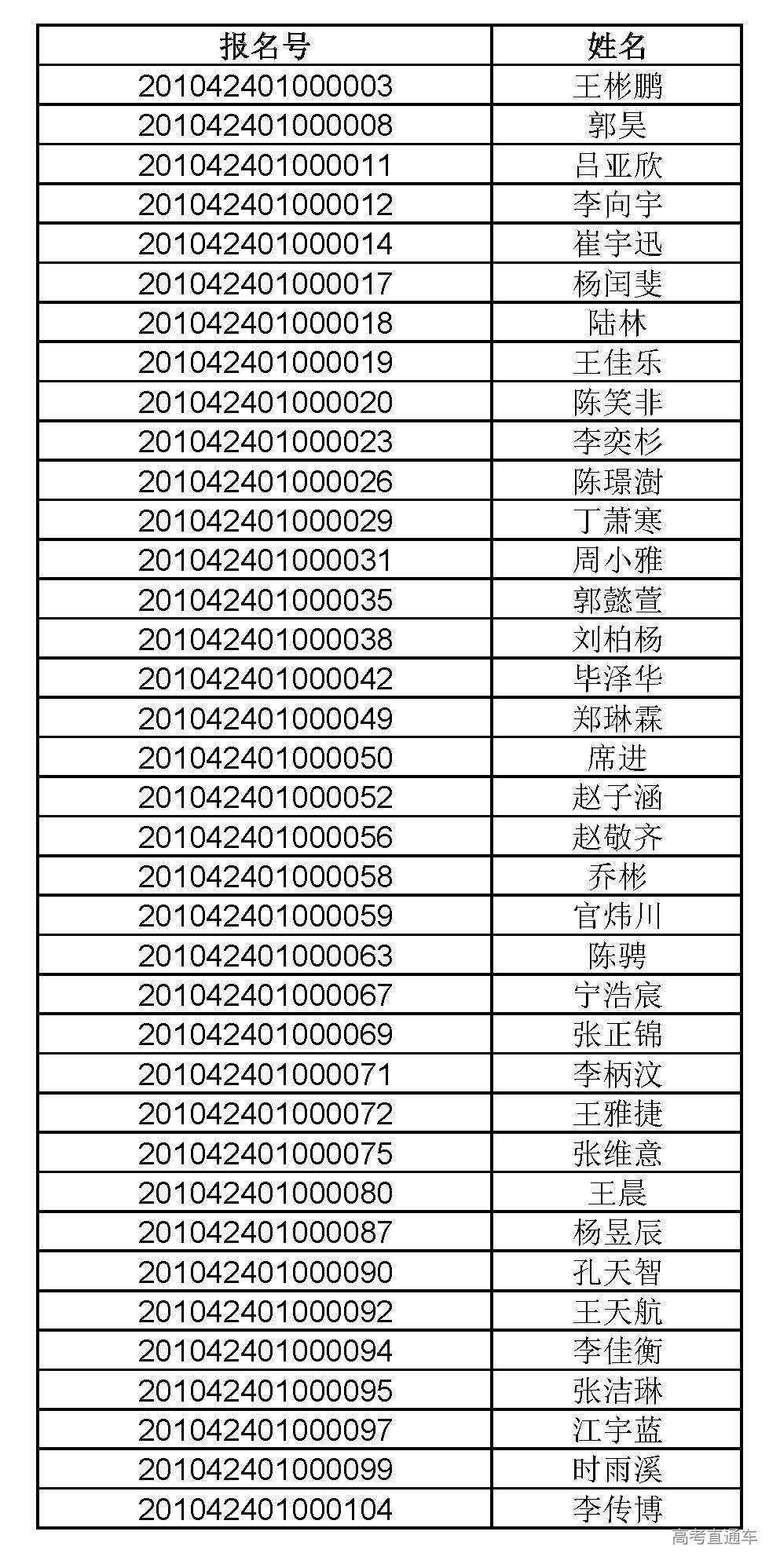 | 报名号 | 姓名 |
|---|---|
| 201042401000003 | 王彬鹏 |
| 201042401000008 | 郭昊 |
| 201042401000011 | 吕亚欣 |
| 201042401000012 | 李向宇 |
| 201042401000014 | 崔宇迅 |
| 201042401000017 | 杨闰斐 |
| 201042401000018 | 陆林 |
| 201042401000019 | 王佳乐 |
| 201042401000020 | 陈笑非 |
| 201042401000023 | 李奕杉 |
| 201042401000026 | 陈璟澍 |
| 201042401000029 | 丁萧寒 |
| 201042401000031 | 周小雅 |
| 201042401000035 | 郭懿萱 |
| 201042401000038 | 刘柏杨 |
| 201042401000042 | 毕泽华 |
| 201042401000049 | 郑琳霖 |
| 201042401000050 | 席进 |
| 201042401000052 | 赵子涵 |
| 201042401000056 | 赵敬齐 |
| 201042401000058 | 乔彬 |
| 201042401000059 | 官炜川 |
| 201042401000063 | 陈骋 |
| 201042401000067 | 宁浩宸 |
| 201042401000069 | 张正锦 |
| 201042401000071 | 李柄汶 |
| 201042401000072 | 王雅捷 |
| 201042401000075 | 张维意 |
| 201042401000080 | 王晨 |
| 201042401000087 | 杨昱辰 |
| 201042401000090 | 孔天智 |
| 201042401000092 | 王天航 |
| 201042401000094 | 李佳衡 |
| 201042401000095 | 张洁琳 |
| 201042401000097 | 江宇蓝 |
| 201042401000099 | 时雨溪 |
| 201042401000104 | 李传博 |

高考直通车